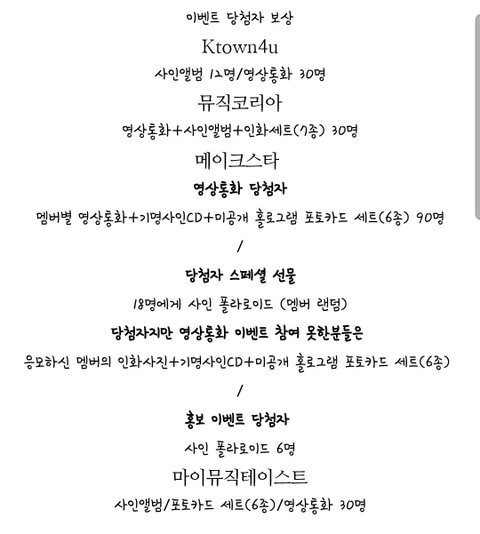 이벤트 당첨자 보상

Ktown4u

사인앨범 12명/영상통화 30명

뮤직코리아

영상통화+사인앨범+인화세트(7종) 30명

메이크스타

영상통화 당첨자

멤버별 영상통화+기명사인CD+미공개 홀로그램 포토카드 세트(6종) 90명

/

당첨자 스페셜 선물

18명에게 사인 폴라로이드 (멤버 랜덤)

당첨자지만 영상통화 이벤트 참여 못한분들은

응모하신 멤버의 인화사진+기명사인CD+미공개 홀로그램 포토카드 세트(6종)

/

홍보 이벤트 당첨자

사인 폴라로이드 6명

마이뮤직테이스트

사인앨범/포토카드 세트(6종)/영상통화 30명